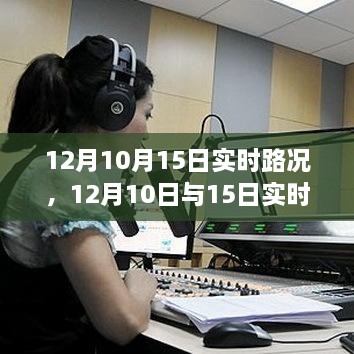 12月10月15日实时路况，12月10日与15日实时